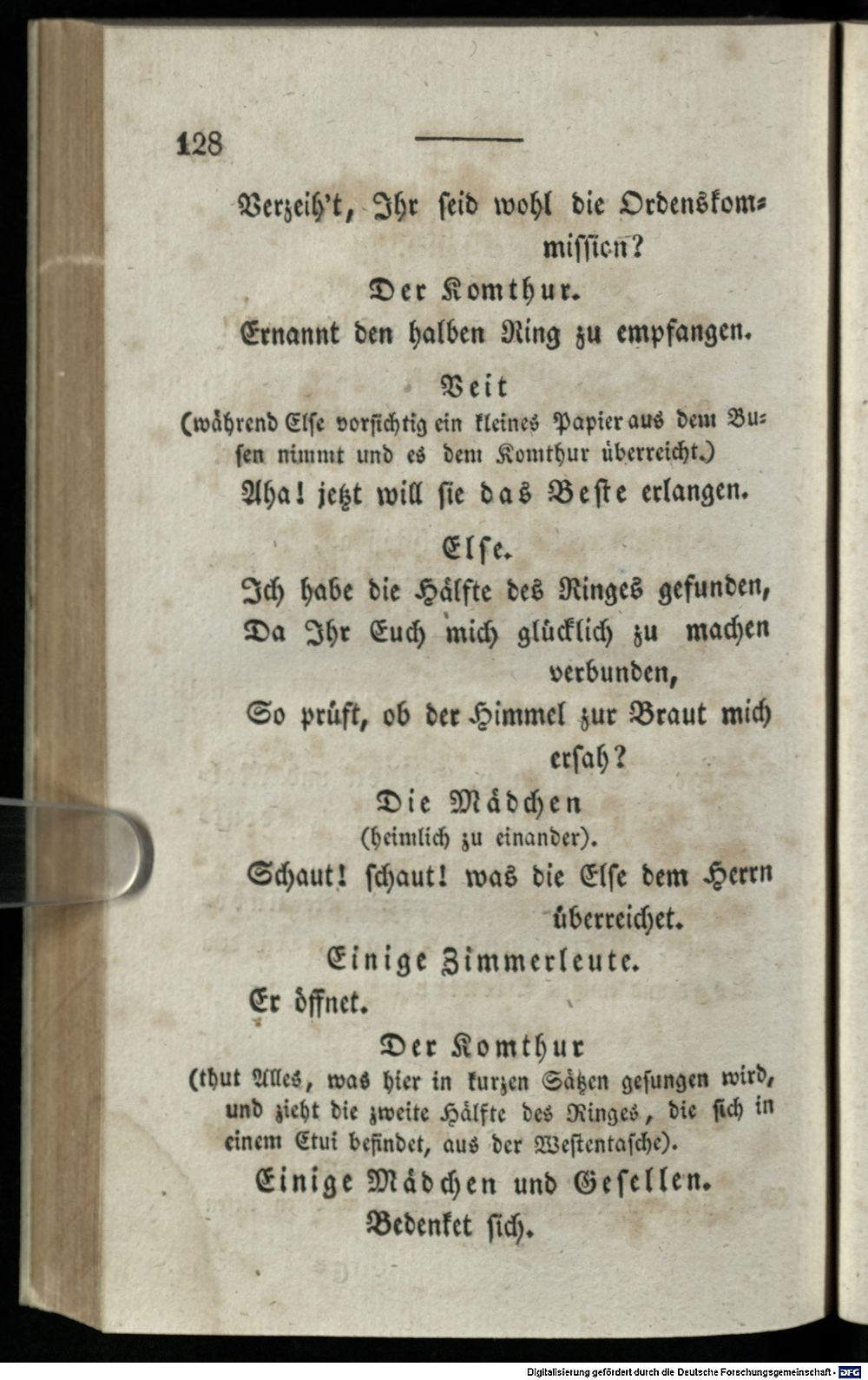 128

Verzeih't, Ihr seid wohl die Ordenskommission?

Der Komthur.

Ernannt den halben Ring zu empfangen.

Veit

(während Else vorsichtig ein kleines Papier aus dem Busen nimmt und es dem Komthur überreicht.)

Aha! jetzt will sie das Beste erlangen.

Else.

Ich habe die Hälfte des Ringes gefunden,
Da Ihr Euch mich glücklich zu machen verbunden,
So prüft, ob der Himmel zur Braut mich ersah?

Die Mädchen
(heimlich zu einander).

Schaut! schaut! was die Else dem Herrn überreichet.

Einige Zimmerleute.

Er öffnet.

Der Komthur

(thut Alles, was hier in kurzen Sätzen gesungen wird, und zieht die zweite Hälfte des Ringes, die sich in einem Etui befindet, aus der Westentasche).

Einige Mädchen und Gesellen.

Bedenket sich.

Digitalisierung gefördert durch die Deutsche Forschungsgemeinschaft - DFG